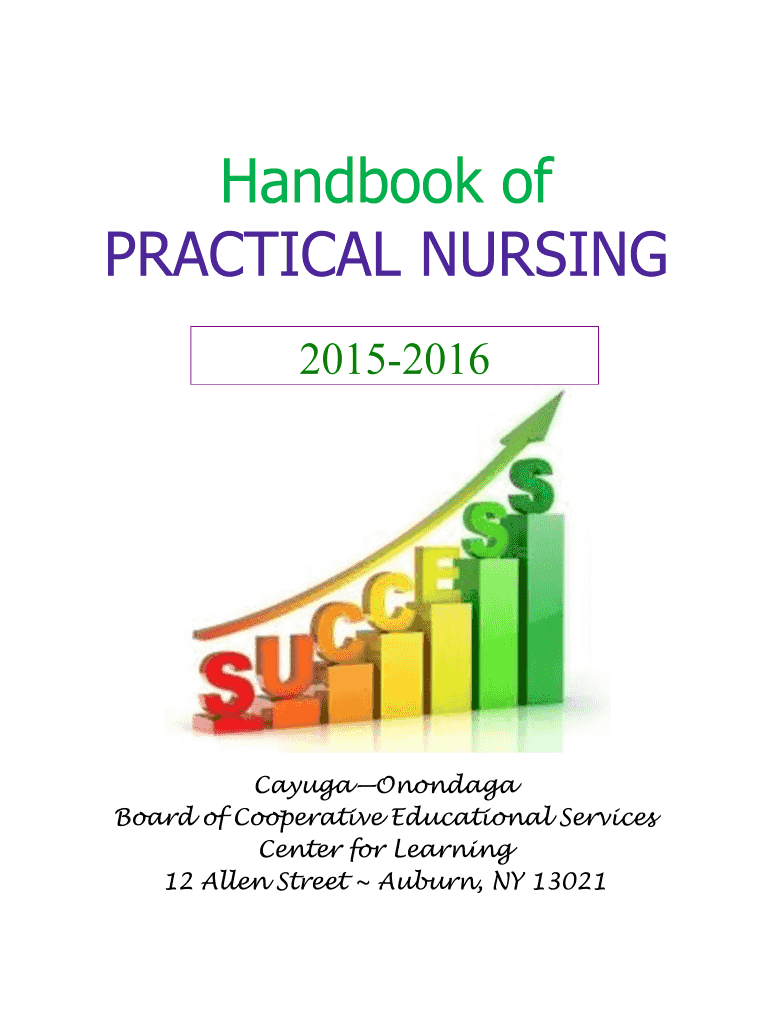 Handbook of
PRACTICAL NURSING

2015-2016

SUCCESS

Cayuga—Onondaga
Board of Cooperative Educational Services
Center for Learning
12 Allen Street ~ Auburn, NY 13021